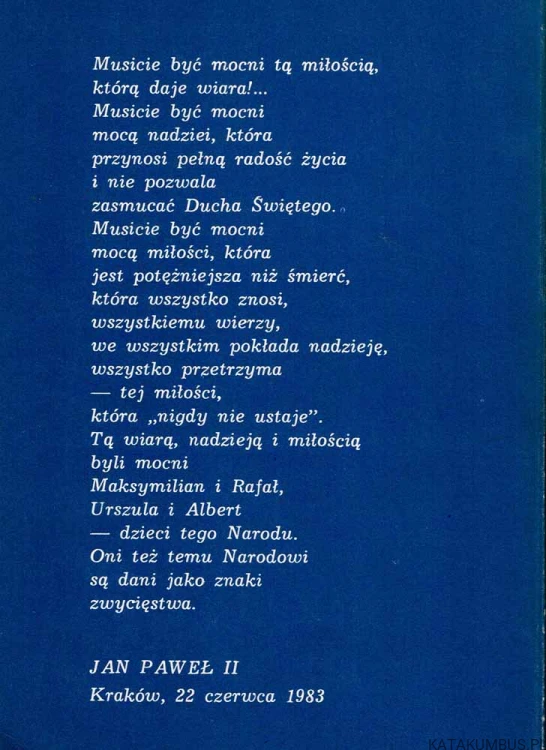 Musicie być mocni tą miłością,
którą daje wiara!...
Musicie być mocni
mocą nadziei, która
przynosi pełną radość życia
i nie pozwala
zasmucać Ducha Świętego.
Musicie być mocni
mocą miłości, która
jest potężniejsza niż śmierć,
która wszystko znosi,
wszystkiemu wierzy,
we wszystkim pokłada nadzieję,
wszystko przetrzyma
— tej miłości,
która „nigdy nie ustaje".
Tą wiarą, nadzieją i miłością
byli mocni
Maksymilian i Rafał,
Urszula i Albert
— dzieci tego Narodu.
Oni też temu Narodowi
są dani jako znaki
zwycięstwa.

JAN PAWEŁ II
Kraków, 22 czerwca 1983

KATAKUMBUS.PL